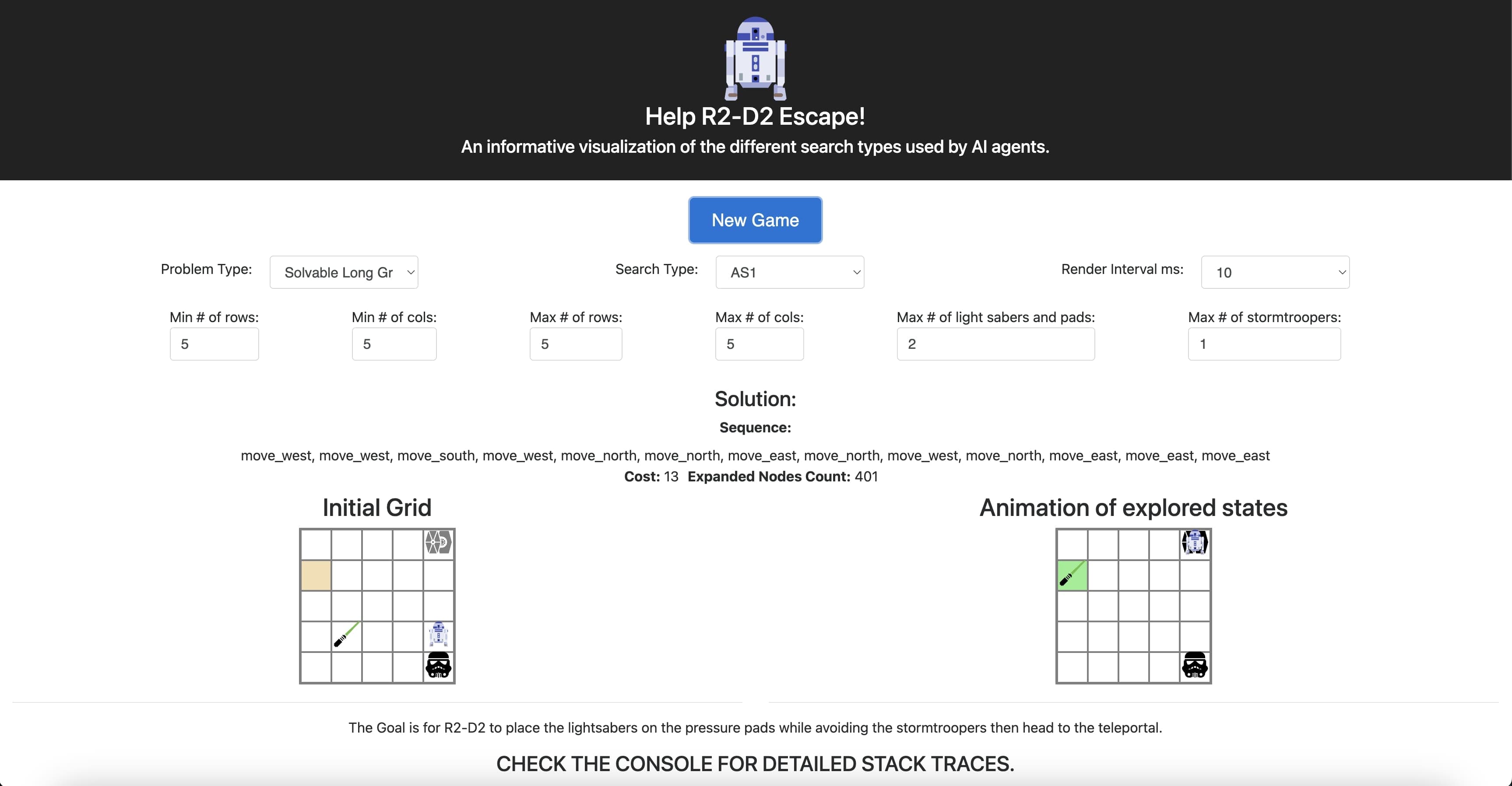 Help R2-D2 Escape!

An informative visualization of the different search types used by AI agents.

New Game

Problem Type: Solvable Long Gr

Search Type: AS1

Render Interval ms: 10

Min # of rows: 5

Min # of cols: 5

Max # of rows: 5

Max # of cols: 5

Max # of light sabers and pads: 2

Max # of stormtroopers: 1

Solution:

Sequence:

move_west, move_west, move_south, move_west, move_north, move_north, move_east, move_north, move_west, move_north, move_east, move_east, move_east

Cost: 13 Expanded Nodes Count: 401

Initial Grid

Animation of explored states

The Goal is for R2-D2 to place the lightsabers on the pressure pads while avoiding the stormtroopers then head to the teleportal.

CHECK THE CONSOLE FOR DETAILED STACK TRACES.